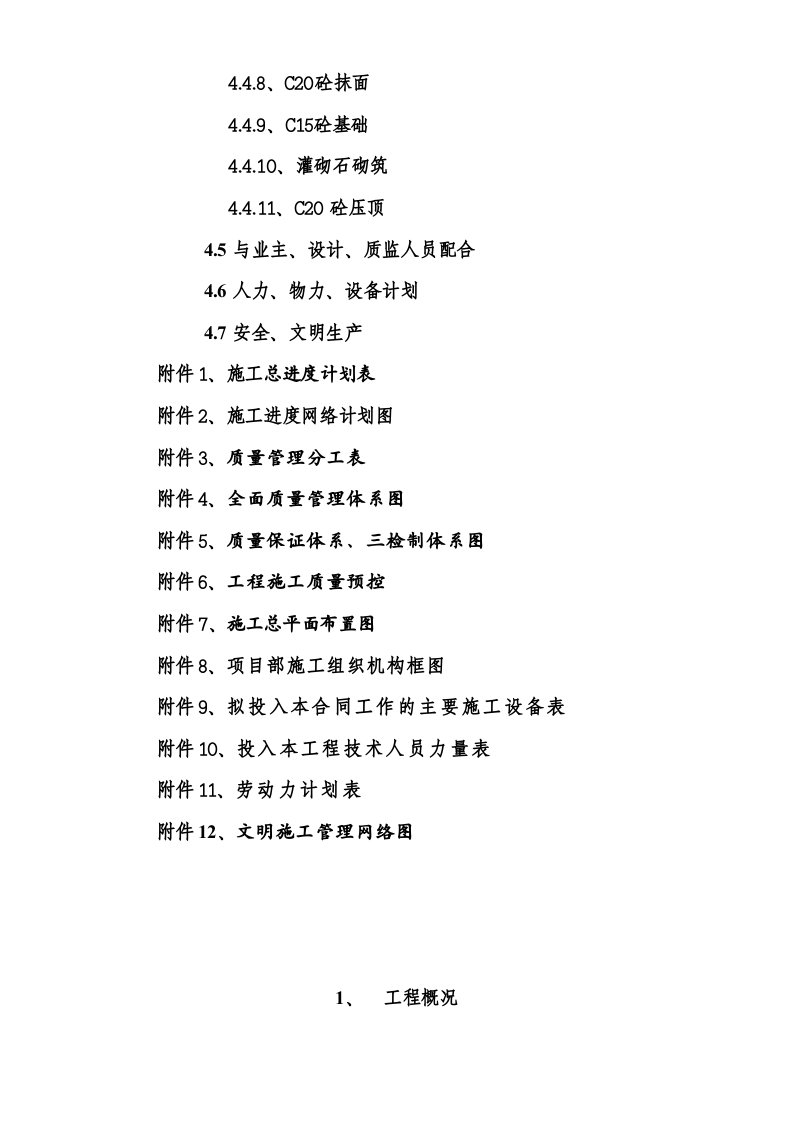 4.4.8、C20砼抹面

4.4.9、C15砼基础

4.4.10、灌砌石砌筑

4.4.11、C20 砼压顶

4.5 与业主、设计、质监人员配合

4.6 人力、物力、设备计划

4.7 安全、文明生产

附件 1、施工总进度计划表

附件 2、施工进度网络计划图

附件 3、质量管理分工表

附件 4、全面质量管理体系图

附件 5、质量保证体系、三检制体系图

附件 6、工程施工质量预控

附件 7、施工总平面布置图

附件 8、项目部施工组织机构框图

附件 9、拟投入本合同工作的主要施工设备表

附件 10、投入本工程技术人员力量表

附件 11、劳动力计划表

附件 12、文明施工管理网络图

1、 工程概况